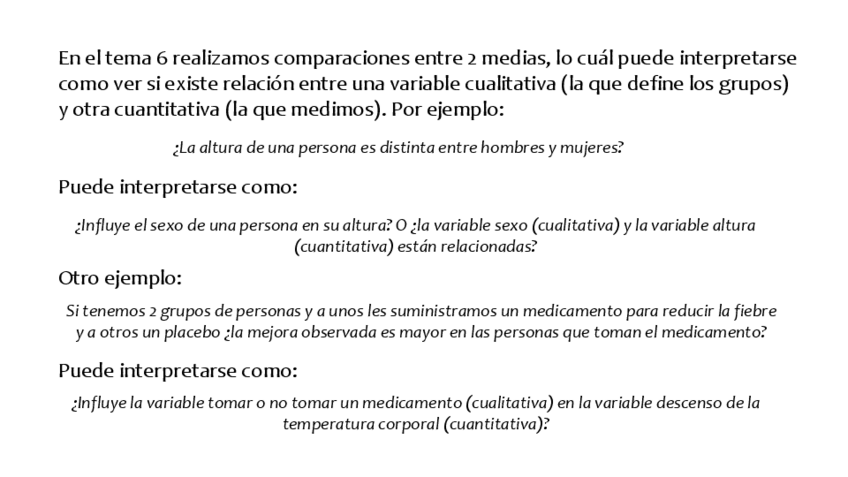 En el tema 6 realizamos comparaciones entre 2 medias, lo cuál puede interpretarse como ver si existe relación entre una variable cualitativa (la que define los grupos) y otra cuantitativa (la que medimos). Por ejemplo:

¿La altura de una persona es distinta entre hombres y mujeres?

Puede interpretarse como:

¿Influye el sexo de una persona en su altura? O ¿la variable sexo (cualitativa) y la variable altura (cuantitativa) están relacionadas?

Otro ejemplo:

Si tenemos 2 grupos de personas y a unos les suministramos un medicamento para reducir la fiebre y a otros un placebo ¿la mejora observada es mayor en las personas que toman el medicamento?

Puede interpretarse como:

¿Influye la variable tomar o no tomar un medicamento (cualitativa) en la variable descenso de la temperatura corporal (cuantitativa)?